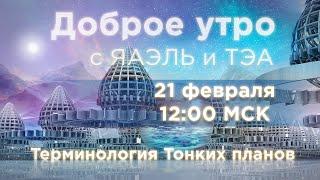 Доброе утро
с ЯАЭЛЬ и ТЭА

21 февраля
12:00 МСК

Терминология Тонких планов